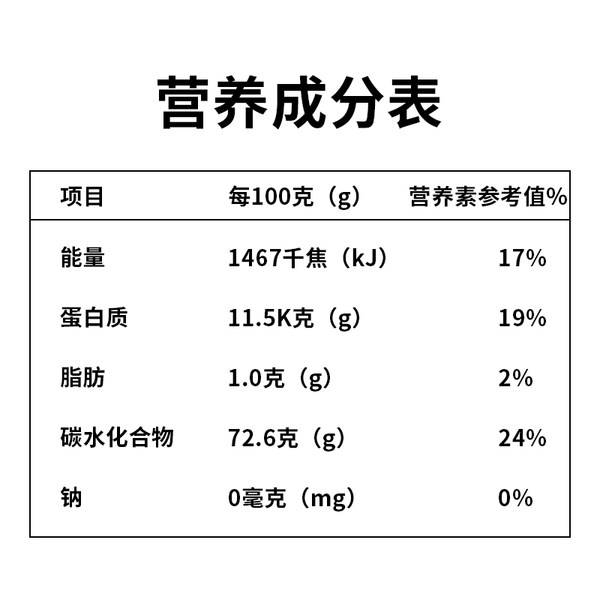 营养成分表

| 项目 | 每100克（g） | 营养素参考值% |
|---|---|---|
| 能量 | 1467千焦（kJ） | 17% |
| 蛋白质 | 11.5K克（g） | 19% |
| 脂肪 | 1.0克（g） | 2% |
| 碳水化合物 | 72.6克（g） | 24% |
| 钠 | 0毫克（mg） | 0% |